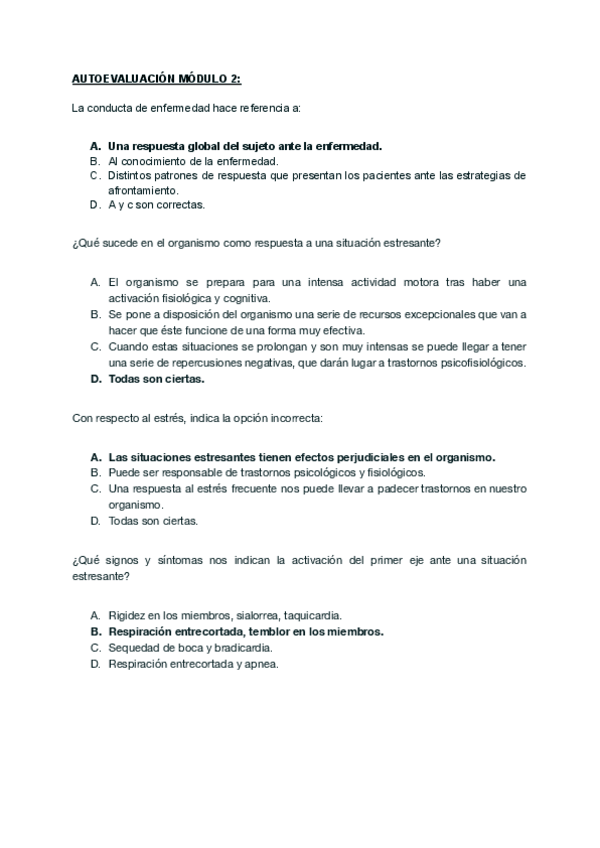 AUTOEVALUACIÓN MÓDULO 2:

La conducta de enfermedad hace referencia a:

A. Una respuesta global del sujeto ante la enfermedad.
B. Al conocimiento de la enfermedad.
C. Distintos patrones de respuesta que presentan los pacientes ante las estrategias de afrontamiento.
D. A y c son correctas.

¿Qué sucede en el organismo como respuesta a una situación estresante?

A. El organismo se prepara para una intensa actividad motora tras haber una activación fisiológica y cognitiva.
B. Se pone a disposición del organismo una serie de recursos excepcionales que van a hacer que éste funcione de una forma muy efectiva.
C. Cuando estas situaciones se prolongan y son muy intensas se puede llegar a tener una serie de repercusiones negativas, que darán lugar a trastornos psicofisiológicos.
D. Todas son ciertas.

Con respecto al estrés, indica la opción incorrecta:

A. Las situaciones estresantes tienen efectos perjudiciales en el organismo.
B. Puede ser responsable de trastornos psicológicos y fisiológicos.
C. Una respuesta al estrés frecuente nos puede llevar a padecer trastornos en nuestro organismo.
D. Todas son ciertas.

¿Qué signos y síntomas nos indican la activación del primer eje ante una situación estresante?

A. Rigidez en los miembros, sialorrea, taquicardia.
B. Respiración entrecortada, temblor en los miembros.
C. Sequedad de boca y bradicardia.
D. Respiración entrecortada y apnea.